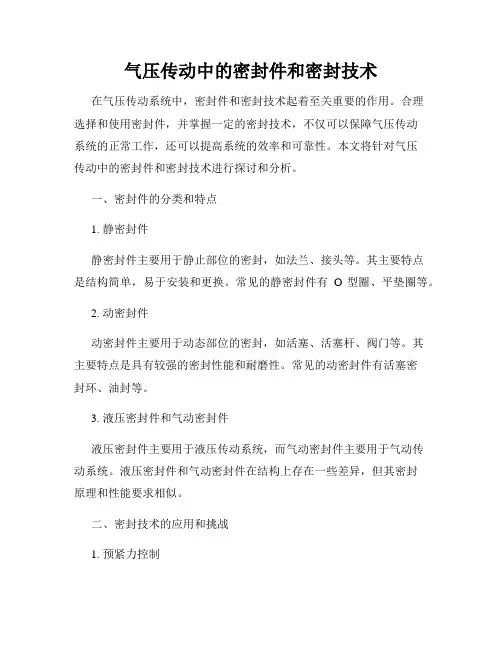 气压传动中的密封件和密封技术

在气压传动系统中，密封件和密封技术起着至关重要的作用。合理选择和使用密封件，并掌握一定的密封技术，不仅可以保障气压传动系统的正常工作，还可以提高系统的效率和可靠性。本文将针对气压传动中的密封件和密封技术进行探讨和分析。

一、密封件的分类和特点

1. 静密封件

静密封件主要用于静止部位的密封，如法兰、接头等。其主要特点是结构简单，易于安装和更换。常见的静密封件有 O 型圈、平垫圈等。

2. 动密封件

动密封件主要用于动态部位的密封，如活塞、活塞杆、阀门等。其主要特点是具有较强的密封性能和耐磨性。常见的动密封件有活塞密封环、油封等。

3. 液压密封件和气动密封件

液压密封件主要用于液压传动系统，而气动密封件主要用于气动传动系统。液压密封件和气动密封件在结构上存在一些差异，但其密封原理和性能要求相似。

二、密封技术的应用和挑战

1. 预紧力控制